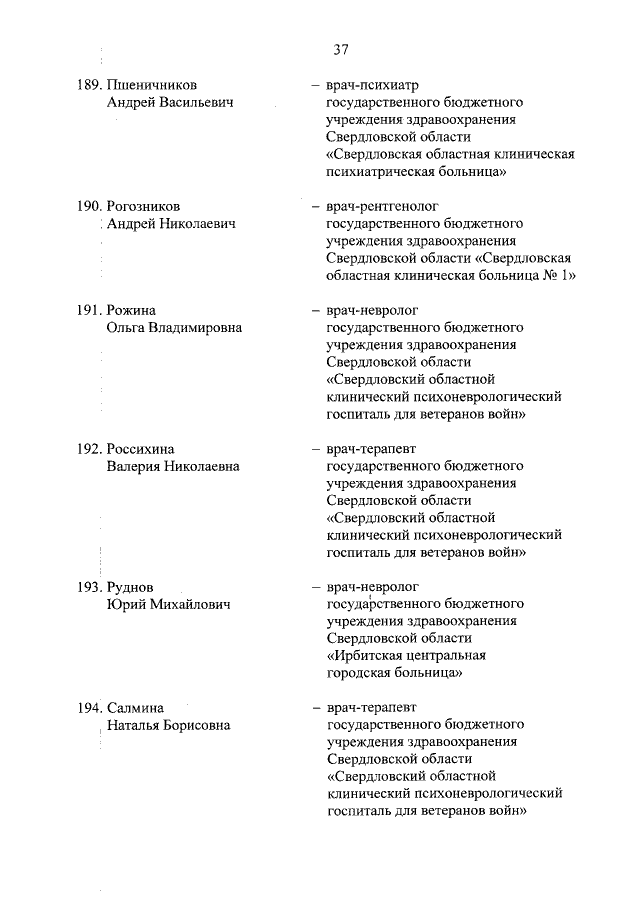 37

189. Пшеничников Андрей Васильевич – врач-психиатр государственного бюджетного учреждения здравоохранения Свердловской области «Свердловская областная клиническая психиатрическая больница»

190. Рогозников Андрей Николаевич – врач-рентгенолог государственного бюджетного учреждения здравоохранения Свердловской области «Свердловская областная клиническая больница № 1»

191. Рожина Ольга Владимировна – врач-невролог государственного бюджетного учреждения здравоохранения Свердловской области «Свердловский областной клинический психоневрологический госпиталь для ветеранов войн»

192. Россихина Валерия Николаевна – врач-терапевт государственного бюджетного учреждения здравоохранения Свердловской области «Свердловский областной клинический психоневрологический госпиталь для ветеранов войн»

193. Руднов Юрий Михайлович – врач-невролог государственного бюджетного учреждения здравоохранения Свердловской области «Ирбитская центральная городская больница»

194. Салмина Наталья Борисовна – врач-терапевт государственного бюджетного учреждения здравоохранения Свердловской области «Свердловский областной клинический психоневрологический госпиталь для ветеранов войн»